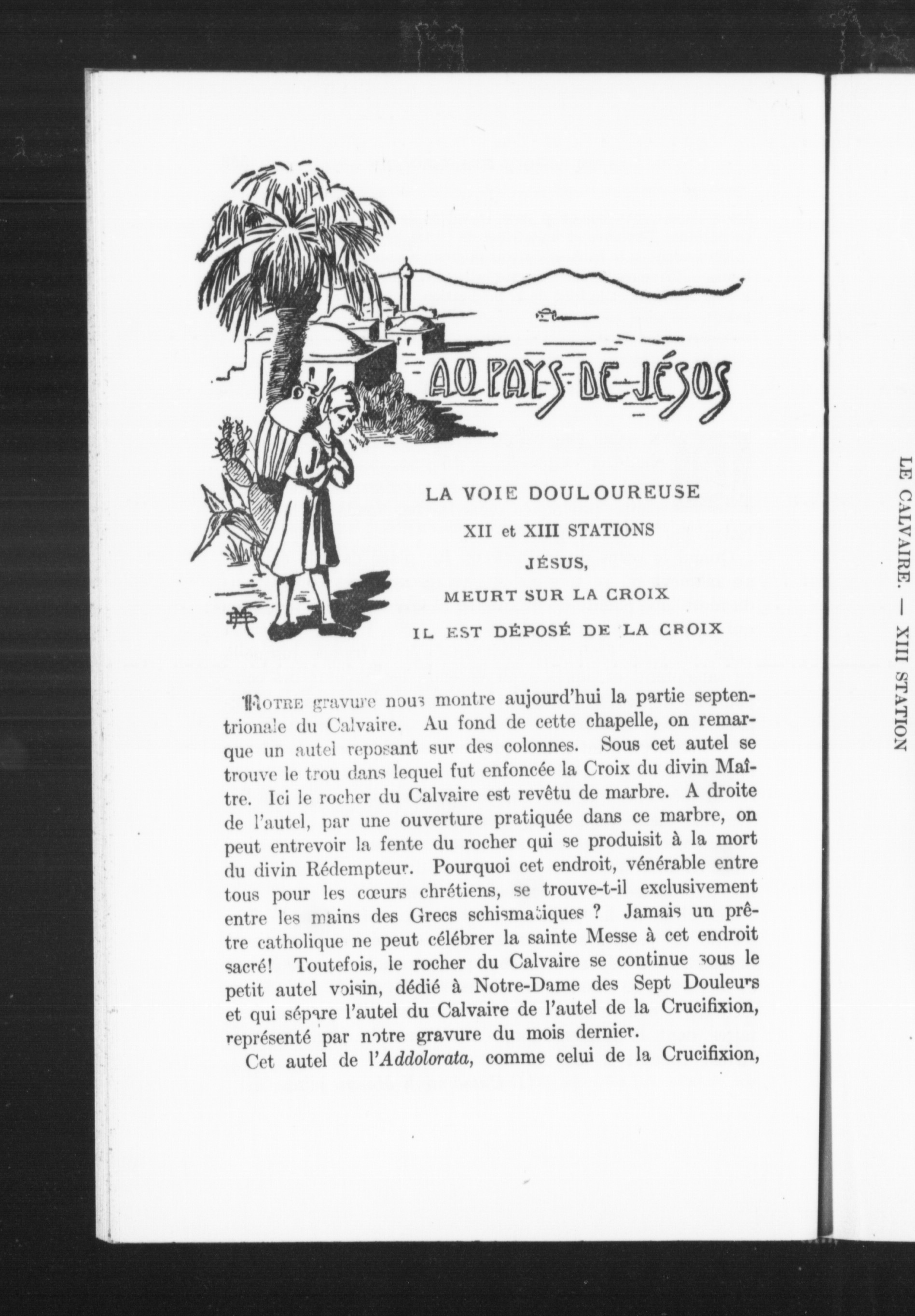 AU PAYS DE JÉSUS

LA VOIE DOULOUREUSE

XII et XIII STATIONS

JÉSUS,

MEURT SUR LA CROIX

IL EST DÉPOSÉ DE LA CROIX

NOTRE gravure nous montre aujourd'hui la partie septentrionale du Calvaire. Au fond de cette chapelle, on remarque un autel reposant sur des colonnes. Sous cet autel se trouve le trou dans lequel fut enfoncée la Croix du divin Maître. Ici le rocher du Calvaire est revêtu de marbre. A droite de l'autel, par une ouverture pratiquée dans ce marbre, on peut entrevoir la fente du rocher qui se produisit à la mort du divin Rédempteur. Pourquoi cet endroit, vénérable entre tous pour les cœurs chrétiens, se trouve-t-il exclusivement entre les mains des Grecs schismatiques ? Jamais un prêtre catholique ne peut célébrer la sainte Messe à cet endroit sacré! Toutefois, le rocher du Calvaire se continue sous le petit autel voisin, dédié à Notre-Dame des Sept Douleurs et qui sépare l'autel du Calvaire de l'autel de la Crucifixion, représenté par notre gravure du mois dernier.

Cet autel de l'Addolorata, comme celui de la Crucifixion,

LE CALVAIRE. — XIII STATION